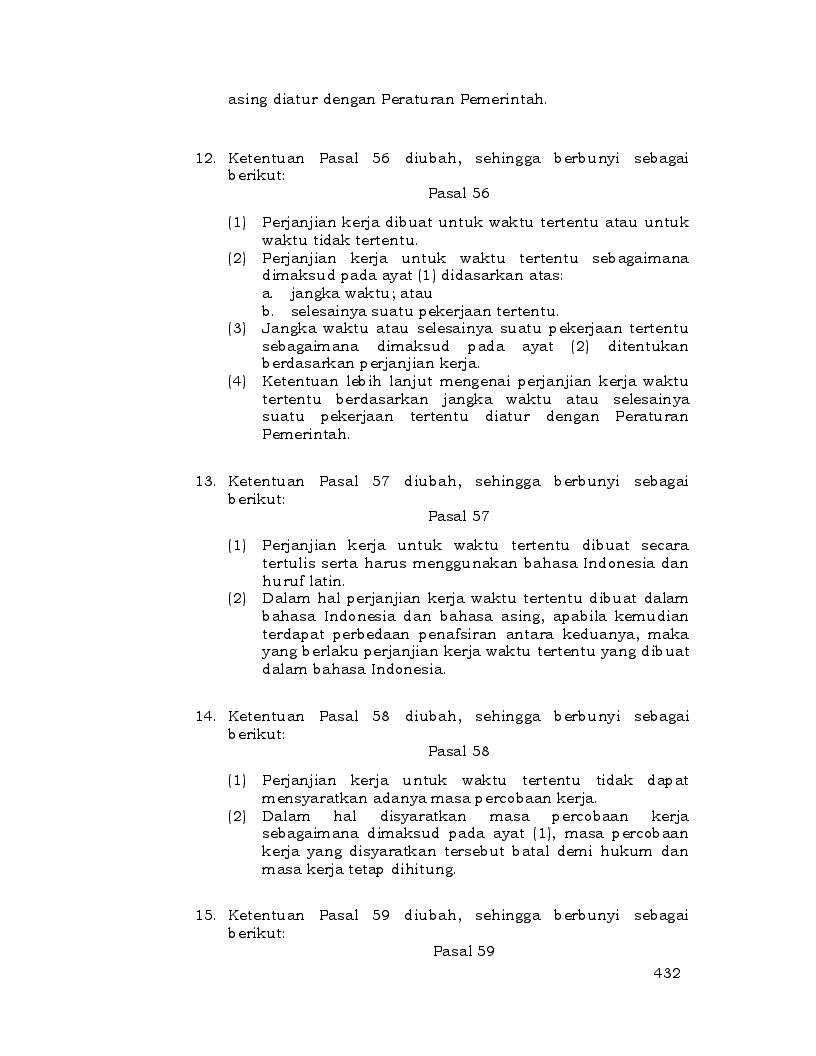 asing diatur dengan Peraturan Pemerintah.

12. Ketentuan Pasal 56 diubah, sehingga berbunyi sebagai berikut:

Pasal 56

(1) Perjanjian kerja dibuat untuk waktu tertentu atau untuk waktu tidak tertentu.
(2) Perjanjian kerja untuk waktu tertentu sebagaimana dimaksud pada ayat (1) didasarkan atas:
a. jangka waktu; atau
b. selesainya suatu pekerjaan tertentu.
(3) Jangka waktu atau selesainya suatu pekerjaan tertentu sebagaimana dimaksud pada ayat (2) ditentukan berdasarkan perjanjian kerja.
(4) Ketentuan lebih lanjut mengenai perjanjian kerja waktu tertentu berdasarkan jangka waktu atau selesainya suatu pekerjaan tertentu diatur dengan Peraturan Pemerintah.

13. Ketentuan Pasal 57 diubah, sehingga berbunyi sebagai berikut:

Pasal 57

(1) Perjanjian kerja untuk waktu tertentu dibuat secara tertulis serta harus menggunakan bahasa Indonesia dan huruf latin.
(2) Dalam hal perjanjian kerja waktu tertentu dibuat dalam bahasa Indonesia dan bahasa asing, apabila kemudian terdapat perbedaan penafsiran antara keduanya, maka yang berlaku perjanjian kerja waktu tertentu yang dibuat dalam bahasa Indonesia.

14. Ketentuan Pasal 58 diubah, sehingga berbunyi sebagai berikut:

Pasal 58

(1) Perjanjian kerja untuk waktu tertentu tidak dapat mensyaratkan adanya masa percobaan kerja.
(2) Dalam hal disyaratkan masa percobaan kerja sebagaimana dimaksud pada ayat (1), masa percobaan kerja yang disyaratkan tersebut batal demi hukum dan masa kerja tetap dihitung.

15. Ketentuan Pasal 59 diubah, sehingga berbunyi sebagai berikut:

Pasal 59

432